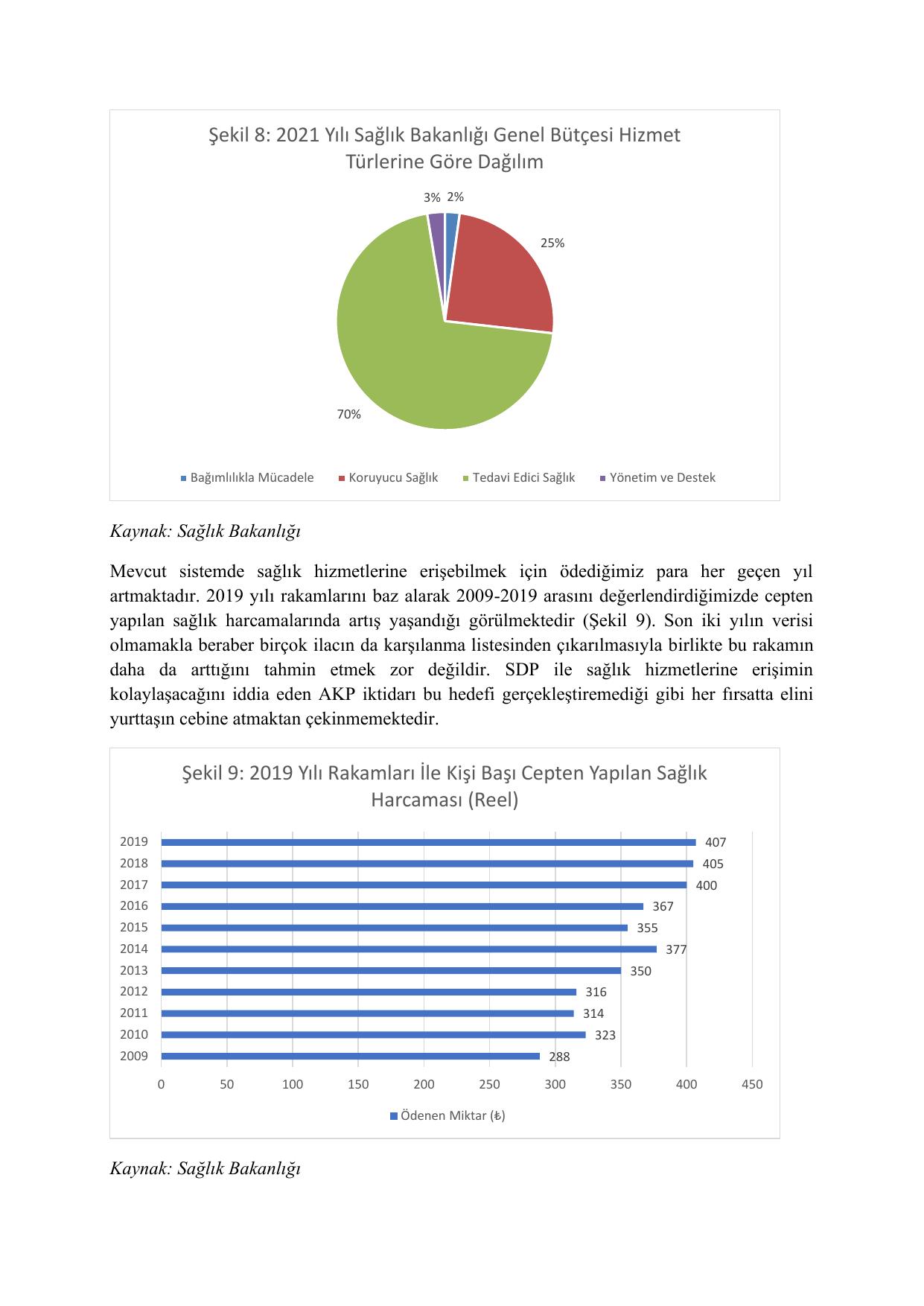 Şekil 8: 2021 Yılı Sağlık Bakanlığı Genel Bütçesi Hizmet Türlerine Göre Dağılım

3% 2%
25%
70%

Bağımlılıkla Mücadele   Koruyucu Sağlık   Tedavi Edici Sağlık   Yönetim ve Destek

Kaynak: Sağlık Bakanlığı

Mevcut sistemde sağlık hizmetlerine erişebilmek için ödediğimiz para her geçen yıl artmaktadır. 2019 yılı rakamlarını baz alarak 2009-2019 arasını değerlendirdiğimizde cepten yapılan sağlık harcamalarında artış yaşandığı görülmektedir (Şekil 9). Son iki yılın verisi olmamakla beraber birçok ilacın da karşılanma listesinden çıkarılmasıyla birlikte bu rakamın daha da arttığını tahmin etmek zor değildir. SDP ile sağlık hizmetlerine erişimin kolaylaşacağını iddia eden AKP iktidarı bu hedefi gerçekleştiremediği gibi her fırsatta elini yurttaşın cebine atmaktan çekinmemektedir.

Şekil 9: 2019 Yılı Rakamları İle Kişi Başı Cepten Yapılan Sağlık Harcaması (Reel)

2019 407
2018 405
2017 400
2016 367
2015 355
2014 377
2013 350
2012 316
2011 314
2010 323
2009 288

0 50 100 150 200 250 300 350 400 450

Ödenen Miktar (₺)

Kaynak: Sağlık Bakanlığı